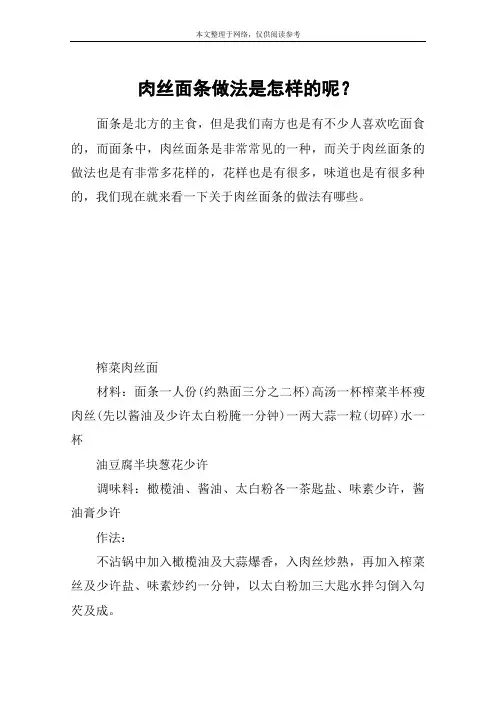 本文整理于网络，仅供阅读参考

肉丝面条做法是怎样的呢？

面条是北方的主食，但是我们南方也是有不少人喜欢吃面食的，而面条中，肉丝面条是非常常见的一种，而关于肉丝面条的做法也是有非常多花样的，花样也是有很多，味道也是有很多种的，我们现在就来看一下关于肉丝面条的做法有哪些。

榨菜肉丝面

材料：面条一人份(约熟面三分之二杯)高汤一杯榨菜半杯瘦肉丝(先以酱油及少许太白粉腌一分钟)一两大蒜一粒(切碎)水一杯

油豆腐半块葱花少许

调味料：橄榄油、酱油、太白粉各一茶匙盐、味素少许，酱油膏少许

作法：

不沾锅中加入橄榄油及大蒜爆香，入肉丝炒熟，再加入榨菜丝及少许盐、味素炒约一分钟，以太白粉加三大匙水拌匀倒入勾芡及成。